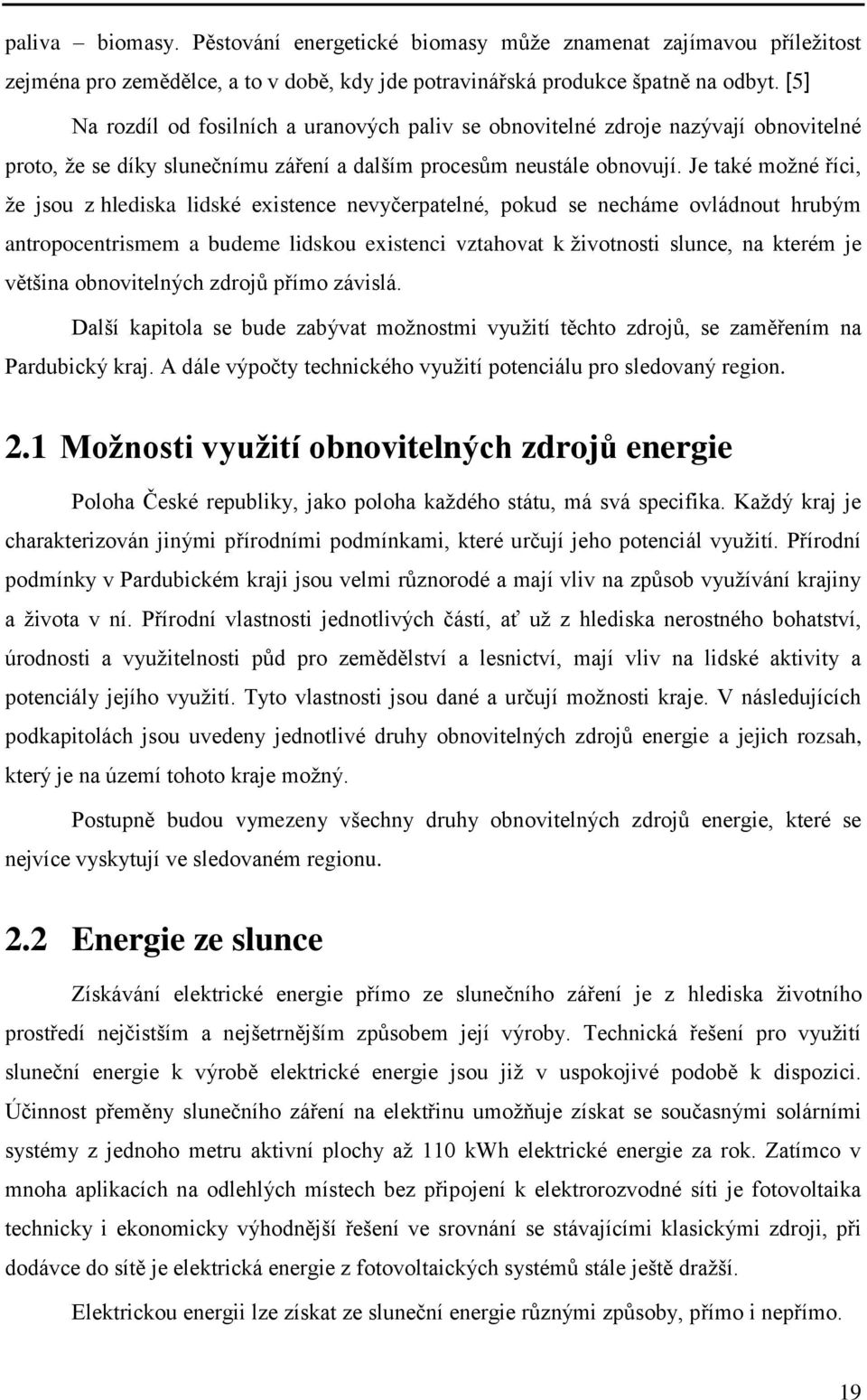 paliva – biomasy. Pěstování energetické biomasy může znamenat zajímavou příležitost zejména pro zemědělce, a to v době, kdy jde potravinářská produkce špatně na odbyt. [5]

Na rozdíl od fosilních a uranových paliv se obnovitelné zdroje nazývají obnovitelné proto, že se díky slunečnímu záření a dalším procesům neustále obnovují. Je také možné říci, že jsou z hlediska lidské existence nevyčerpatelné, pokud se necháme ovládnout hrubým antropocentrismem a budeme lidskou existenci vztahovat k životnosti slunce, na kterém je většina obnovitelných zdrojů přímo závislá.

Další kapitola se bude zabývat možnostmi využití těchto zdrojů, se zaměřením na Pardubický kraj. A dále výpočty technického využití potenciálu pro sledovaný region.

2.1 Možnosti využití obnovitelných zdrojů energie

Poloha České republiky, jako poloha každého státu, má svá specifika. Každý kraj je charakterizován jinými přírodními podmínkami, které určují jeho potenciál využití. Přírodní podmínky v Pardubickém kraji jsou velmi různorodé a mají vliv na způsob využívání krajiny a života v ní. Přírodní vlastnosti jednotlivých částí, ať už z hlediska nerostného bohatství, úrodnosti a využitelnosti půd pro zemědělství a lesnictví, mají vliv na lidské aktivity a potenciály jejího využití. Tyto vlastnosti jsou dané a určují možnosti kraje. V následujících podkapitolách jsou uvedeny jednotlivé druhy obnovitelných zdrojů energie a jejich rozsah, který je na území tohoto kraje možný.

Postupně budou vymezeny všechny druhy obnovitelných zdrojů energie, které se nejvíce vyskytují ve sledovaném regionu.

2.2 Energie ze slunce

Získávání elektrické energie přímo ze slunečního záření je z hlediska životního prostředí nejčistším a nejšetrnějším způsobem její výroby. Technická řešení pro využití sluneční energie k výrobě elektrické energie jsou již v uspokojivé podobě k dispozici. Účinnost přeměny slunečního záření na elektřinu umožňuje získat se současnými solárními systémy z jednoho metru aktivní plochy až 110 kWh elektrické energie za rok. Zatímco v mnoha aplikacích na odlehlých místech bez připojení k elektrorozvodné síti je fotovoltaika technicky i ekonomicky výhodnější řešení ve srovnání se stávajícími klasickými zdroji, při dodávce do sítě je elektrická energie z fotovoltaických systémů stále ještě dražší.

Elektrickou energii lze získat ze sluneční energie různými způsoby, přímo i nepřímo.

19